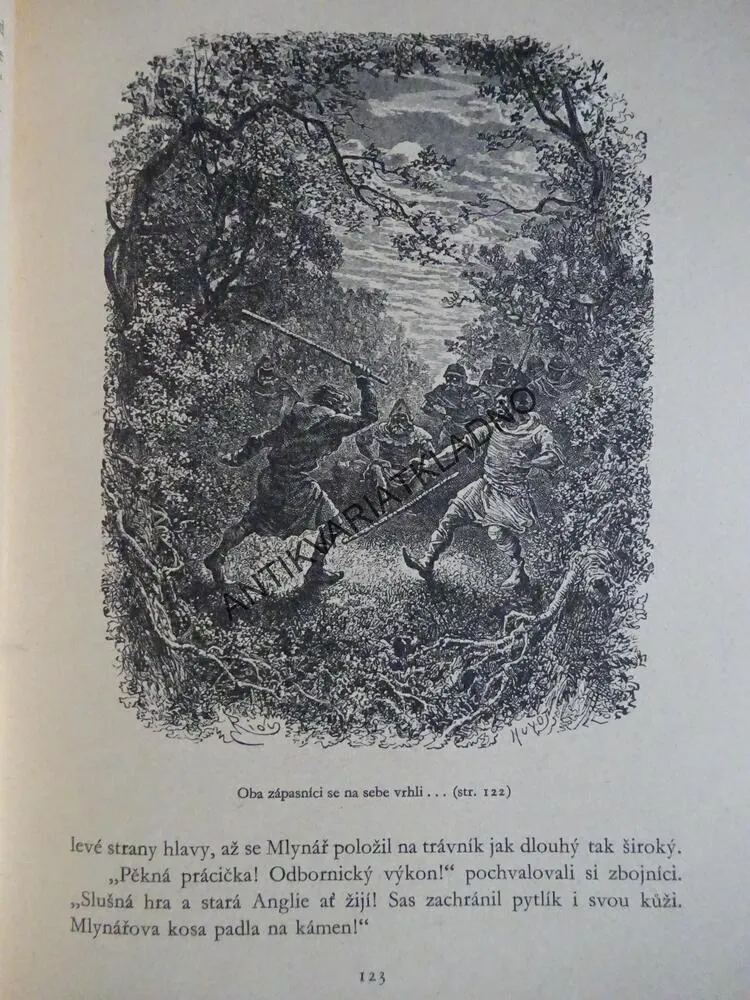 ANTIKVARIAT KLADNO

Oba zápasníci se na sebe vrhli . . . (str. 122)

levé strany hlavy, až se Mlynář položil na trávník jak dlouhý tak široký.

„Pěkná prácička! Odbornický výkon!“ pochvalovali si zbojníci. „Slušná hra a stará Anglie ať žijí! Sas zachránil pytlík i svou kůži. Mlynářova kosa padla na kámen!“

123